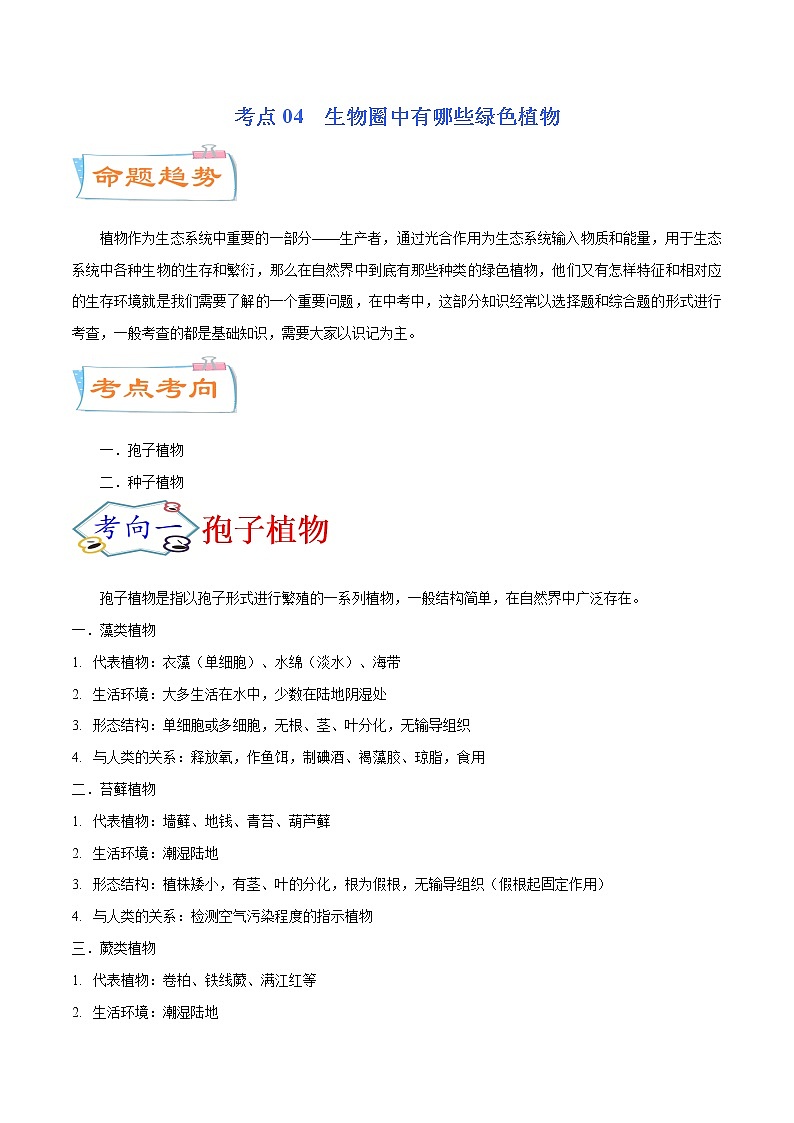 考点 04　生物圈中有哪些绿色植物

命题趋势

植物作为生态系统中重要的一部分——生产者，通过光合作用为生态系统输入物质和能量，用于生态系统中各种生物的生存和繁衍，那么在自然界中到底有那些种类的绿色植物，他们又有怎样特征和相对应的生存环境就是我们需要了解的一个重要问题，在中考中，这部分知识经常以选择题和综合题的形式进行考查，一般考查的都是基础知识，需要大家以识记为主。

考点考向

一．孢子植物

二．种子植物

考向一 孢子植物

孢子植物是指以孢子形式进行繁殖的一系列植物，一般结构简单，在自然界中广泛存在。

一．藻类植物

1. 代表植物：衣藻（单细胞）、水绵（淡水）、海带

2. 生活环境：大多生活在水中，少数在陆地阴湿处

3. 形态结构：单细胞或多细胞，无根、茎、叶分化，无输导组织

4. 与人类的关系：释放氧，作鱼饵，制碘酒、褐藻胶、琼脂，食用

二．苔藓植物

1. 代表植物：墙藓、地钱、青苔、葫芦藓

2. 生活环境：潮湿陆地

3. 形态结构：植株矮小，有茎、叶的分化，根为假根，无输导组织（假根起固定作用）

4. 与人类的关系：检测空气污染程度的指示植物

三．蕨类植物

1. 代表植物：卷柏、铁线蕨、满江红等

2. 生活环境：潮湿陆地